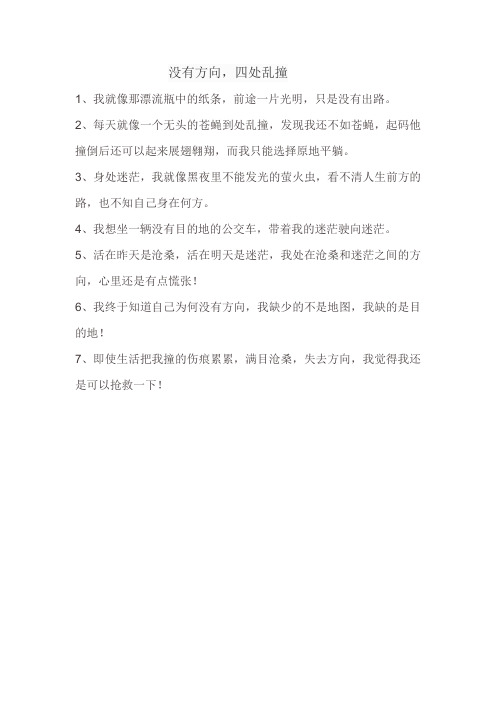 没有方向，四处乱撞

1、我就像那漂流瓶中的纸条，前途一片光明，只是没有出路。

2、每天就像一个无头的苍蝇到处乱撞，发现我还不如苍蝇，起码他撞倒后还可以起来展翅翱翔，而我只能选择原地平躺。

3、身处迷茫，我就像黑夜里不能发光的萤火虫，看不清人生前方的路，也不知自己身在何方。

4、我想坐一辆没有目的地的公交车，带着我的迷茫驶向迷茫。

5、活在昨天是沧桑，活在明天是迷茫，我处在沧桑和迷茫之间的方向，心里还是有点慌张！

6、我终于知道自己为何没有方向，我缺少的不是地图，我缺的是目的地！

7、即使生活把我撞的伤痕累累，满目沧桑，失去方向，我觉得我还是可以抢救一下！